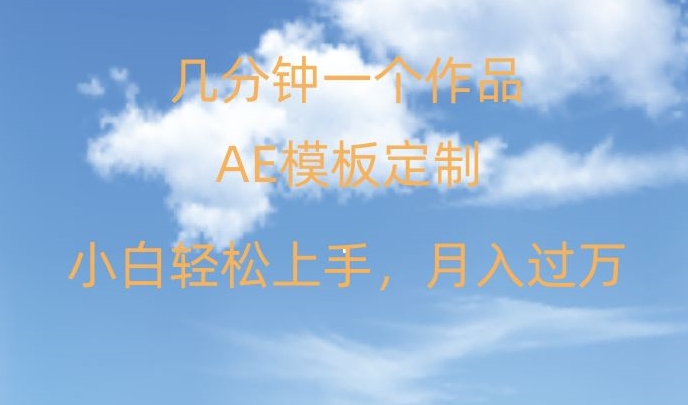 几分钟一个作品

AE模板定制

小白轻松上手，月入过万